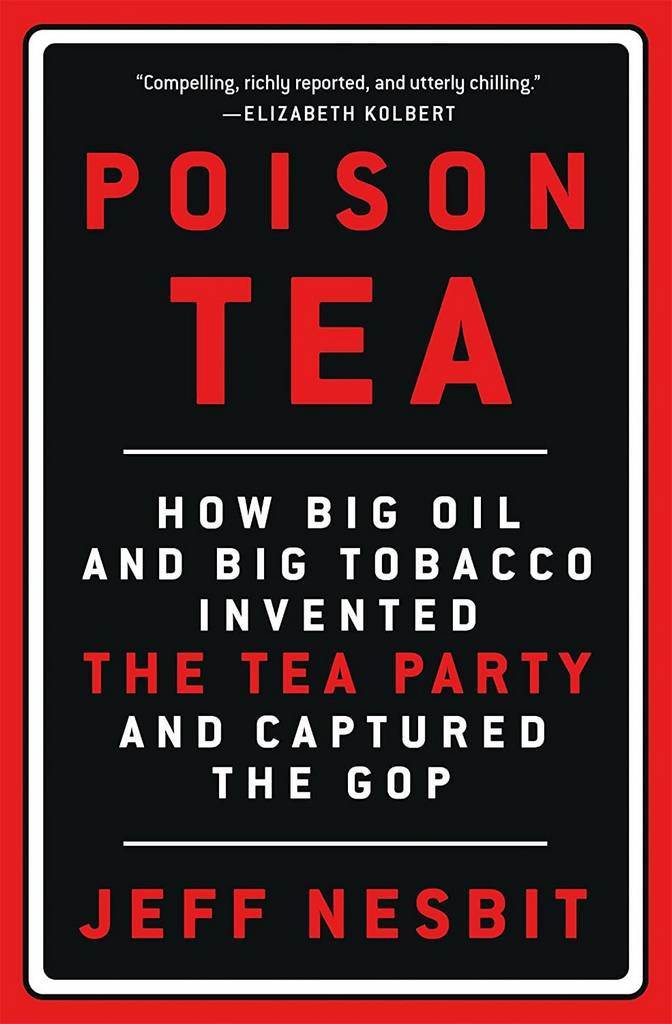 "Compelling, richly reported, and utterly chilling."
—ELIZABETH KOLBERT

POISON TEA

HOW BIG OIL AND BIG TOBACCO INVENTED THE TEA PARTY AND CAPTURED THE GOP

JEFF NESBIT